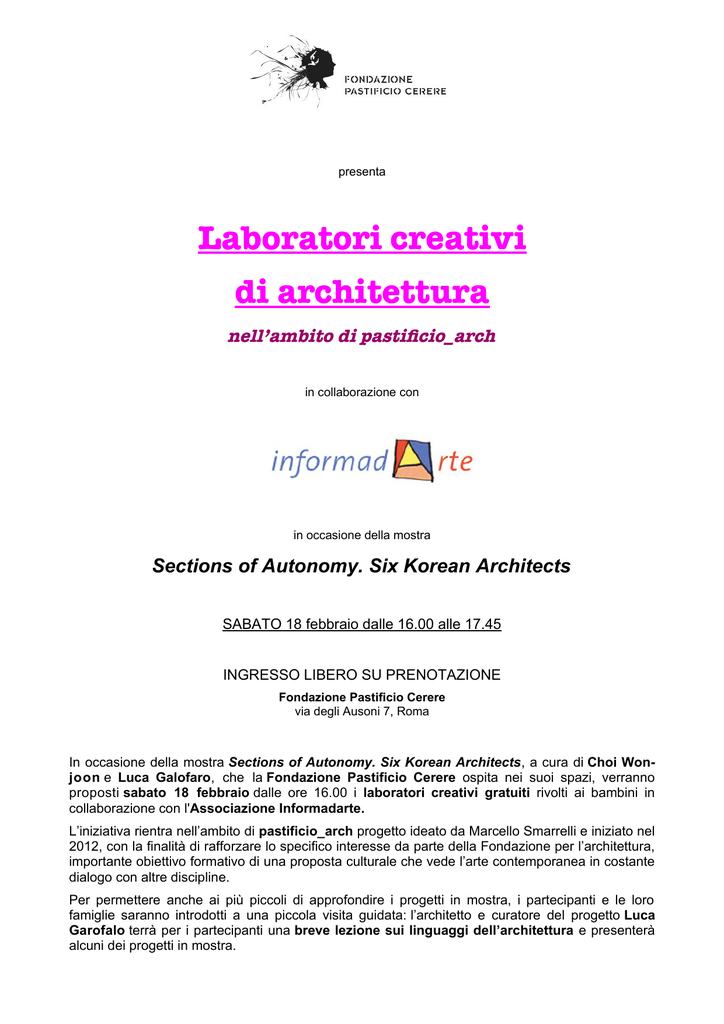 FONDAZIONE
PASTIFICIO CERERE

presenta

Laboratori creativi
di architettura

nell'ambito di pastificio_arch

in collaborazione con

informadArte

in occasione della mostra

Sections of Autonomy. Six Korean Architects

SABATO 18 febbraio dalle 16.00 alle 17.45

INGRESSO LIBERO SU PRENOTAZIONE
Fondazione Pastificio Cerere
via degli Ausoni 7, Roma

In occasione della mostra Sections of Autonomy. Six Korean Architects, a cura di Choi Won-joon e Luca Galofaro, che la Fondazione Pastificio Cerere ospita nei suoi spazi, verranno proposti sabato 18 febbraio dalle ore 16.00 i laboratori creativi gratuiti rivolti ai bambini in collaborazione con l'Associazione Informadarte.

L'iniziativa rientra nell'ambito di pastificio_arch progetto ideato da Marcello Smarrelli e iniziato nel 2012, con la finalità di rafforzare lo specifico interesse da parte della Fondazione per l'architettura, importante obiettivo formativo di una proposta culturale che vede l'arte contemporanea in costante dialogo con altre discipline.

Per permettere anche ai più piccoli di approfondire i progetti in mostra, i partecipanti e le loro famiglie saranno introdotti a una piccola visita guidata: l'architetto e curatore del progetto Luca Garofalo terrà per i partecipanti una breve lezione sui linguaggi dell'architettura e presenterà alcuni dei progetti in mostra.